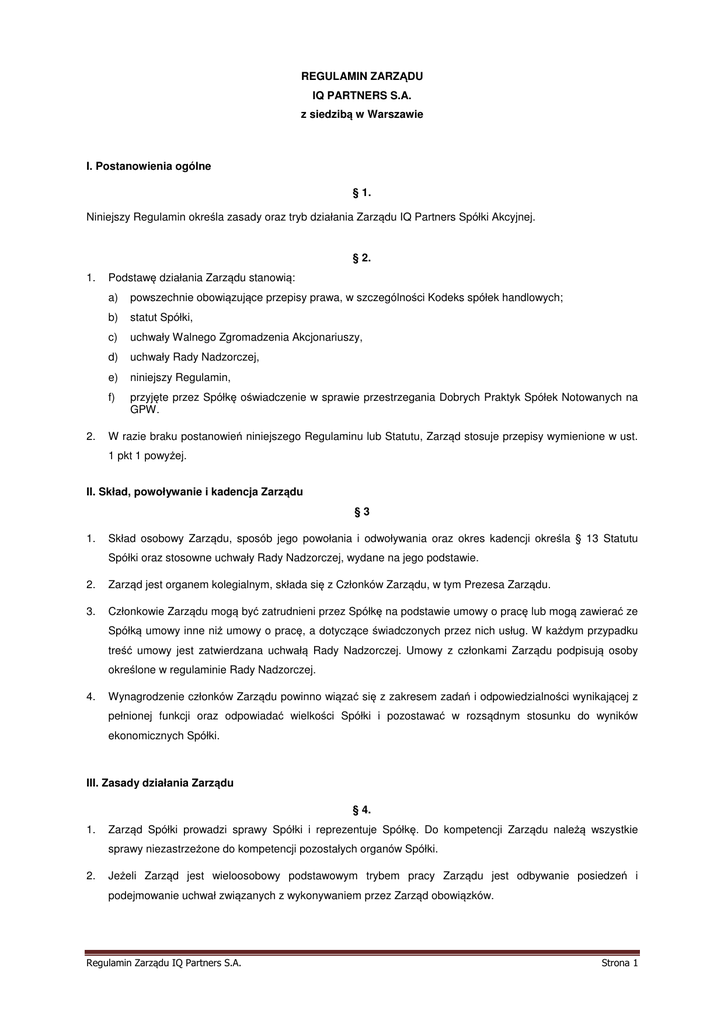 REGULAMIN ZARZĄDU
IQ PARTNERS S.A.
z siedzibą w Warszawie

I. Postanowienia ogólne

§ 1.

Niniejszy Regulamin określa zasady oraz tryb działania Zarządu IQ Partners Spółki Akcyjnej.

§ 2.

1. Podstawę działania Zarządu stanowią:
a) powszechnie obowiązujące przepisy prawa, w szczególności Kodeks spółek handlowych;
b) statut Spółki,
c) uchwały Walnego Zgromadzenia Akcjonariuszy,
d) uchwały Rady Nadzorczej,
e) niniejszy Regulamin,
f) przyjęte przez Spółkę oświadczenie w sprawie przestrzegania Dobrych Praktyk Spółek Notowanych na GPW.

2. W razie braku postanowień niniejszego Regulaminu lub Statutu, Zarząd stosuje przepisy wymienione w ust. 1 pkt 1 powyżej.

II. Skład, powoływanie i kadencja Zarządu

§ 3

1. Skład osobowy Zarządu, sposób jego powołania i odwoływania oraz okres kadencji określa § 13 Statutu Spółki oraz stosowne uchwały Rady Nadzorczej, wydane na jego podstawie.

2. Zarząd jest organem kolegialnym, składa się z Członków Zarządu, w tym Prezesa Zarządu.

3. Członkowie Zarządu mogą być zatrudnieni przez Spółkę na podstawie umowy o pracę lub mogą zawierać ze Spółką umowy inne niż umowy o pracę, a dotyczące świadczonych przez nich usług. W każdym przypadku treść umowy jest zatwierdzana uchwałą Rady Nadzorczej. Umowy z członkami Zarządu podpisują osoby określone w regulaminie Rady Nadzorczej.

4. Wynagrodzenie członków Zarządu powinno wiązać się z zakresem zadań i odpowiedzialności wynikającej z pełnionej funkcji oraz odpowiadać wielkości Spółki i pozostawać w rozsądnym stosunku do wyników ekonomicznych Spółki.

III. Zasady działania Zarządu

§ 4.

1. Zarząd Spółki prowadzi sprawy Spółki i reprezentuje Spółkę. Do kompetencji Zarządu należą wszystkie sprawy niezastrzeżone do kompetencji pozostałych organów Spółki.

2. Jeżeli Zarząd jest wieloosobowy podstawowym trybem pracy Zarządu jest odbywanie posiedzeń i podejmowanie uchwał związanych z wykonywaniem przez Zarząd obowiązków.

Regulamin Zarządu IQ Partners S.A.

Strona 1